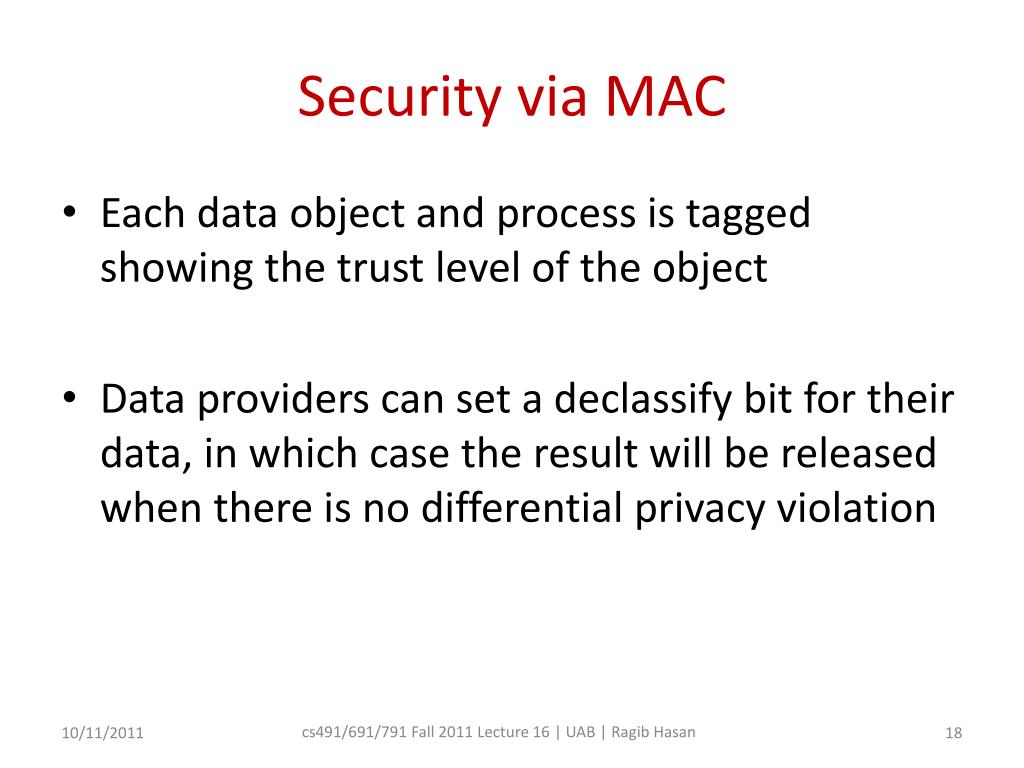 Security via MAC

• Each data object and process is tagged showing the trust level of the object

• Data providers can set a declassify bit for their data, in which case the result will be released when there is no differential privacy violation

10/11/2011

cs491/691/791 Fall 2011 Lecture 16 | UAB | Ragib Hasan

18